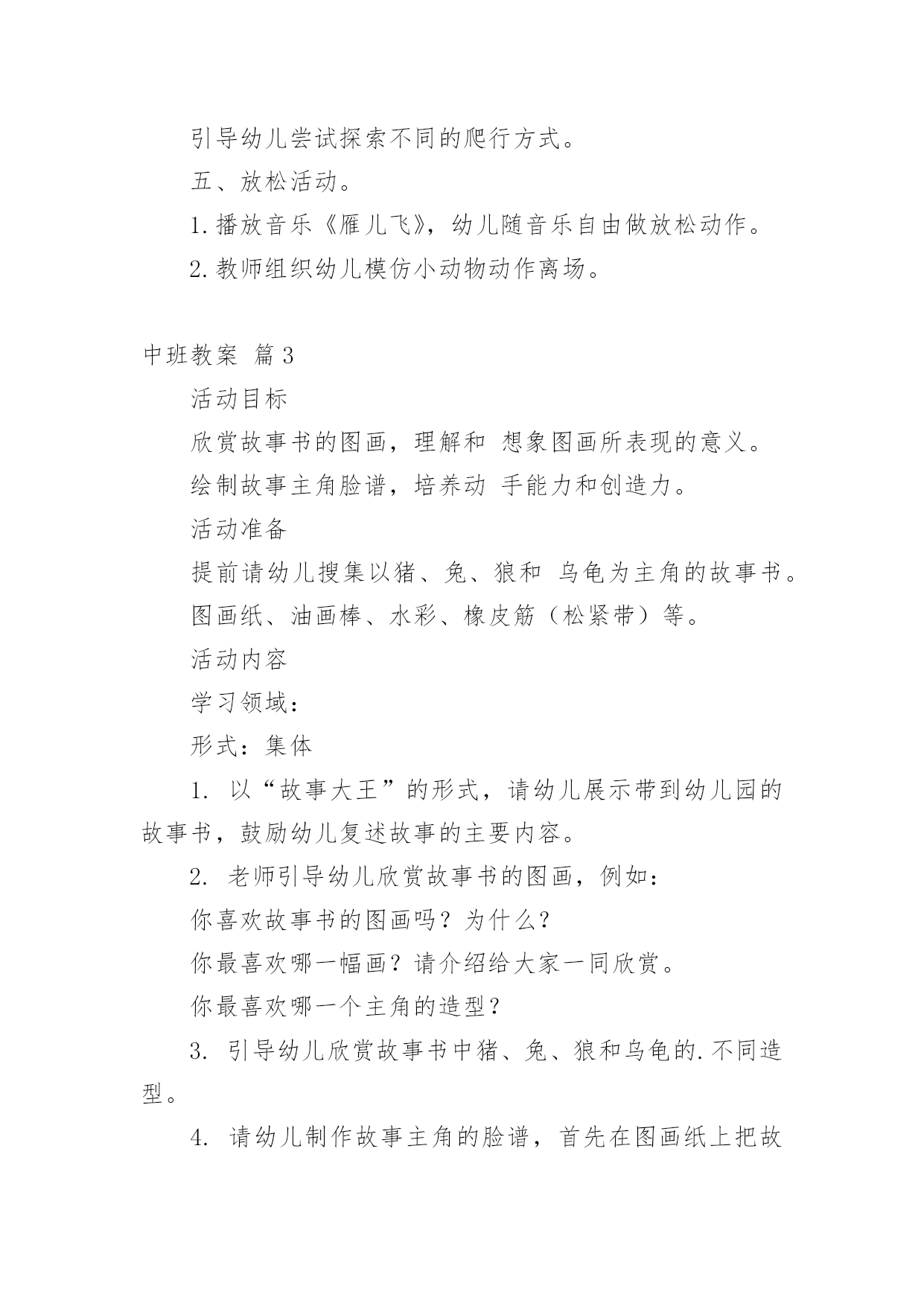 引导幼儿尝试探索不同的爬行方式。

五、放松活动。

1.播放音乐《雁儿飞》，幼儿随音乐自由做放松动作。

2.教师组织幼儿模仿小动物动作离场。

中班教案 篇3

活动目标

欣赏故事书的图画，理解和 想象图画所表现的意义。

绘制故事主角脸谱，培养动 手能力和创造力。

活动准备

提前请幼儿搜集以猪、兔、狼和 乌龟为主角的故事书。

图画纸、油画棒、水彩、橡皮筋（松紧带）等。

活动内容

学习领域：

形式：集体

1. 以“故事大王”的形式，请幼儿展示带到幼儿园的故事书，鼓励幼儿复述故事的主要内容。

2. 老师引导幼儿欣赏故事书的图画，例如：

你喜欢故事书的图画吗？为什么？

你最喜欢哪一幅画？请介绍给大家一同欣赏。

你最喜欢哪一个主角的造型？

3. 引导幼儿欣赏故事书中猪、兔、狼和乌龟的.不同造型。

4. 请幼儿制作故事主角的脸谱，首先在图画纸上把故